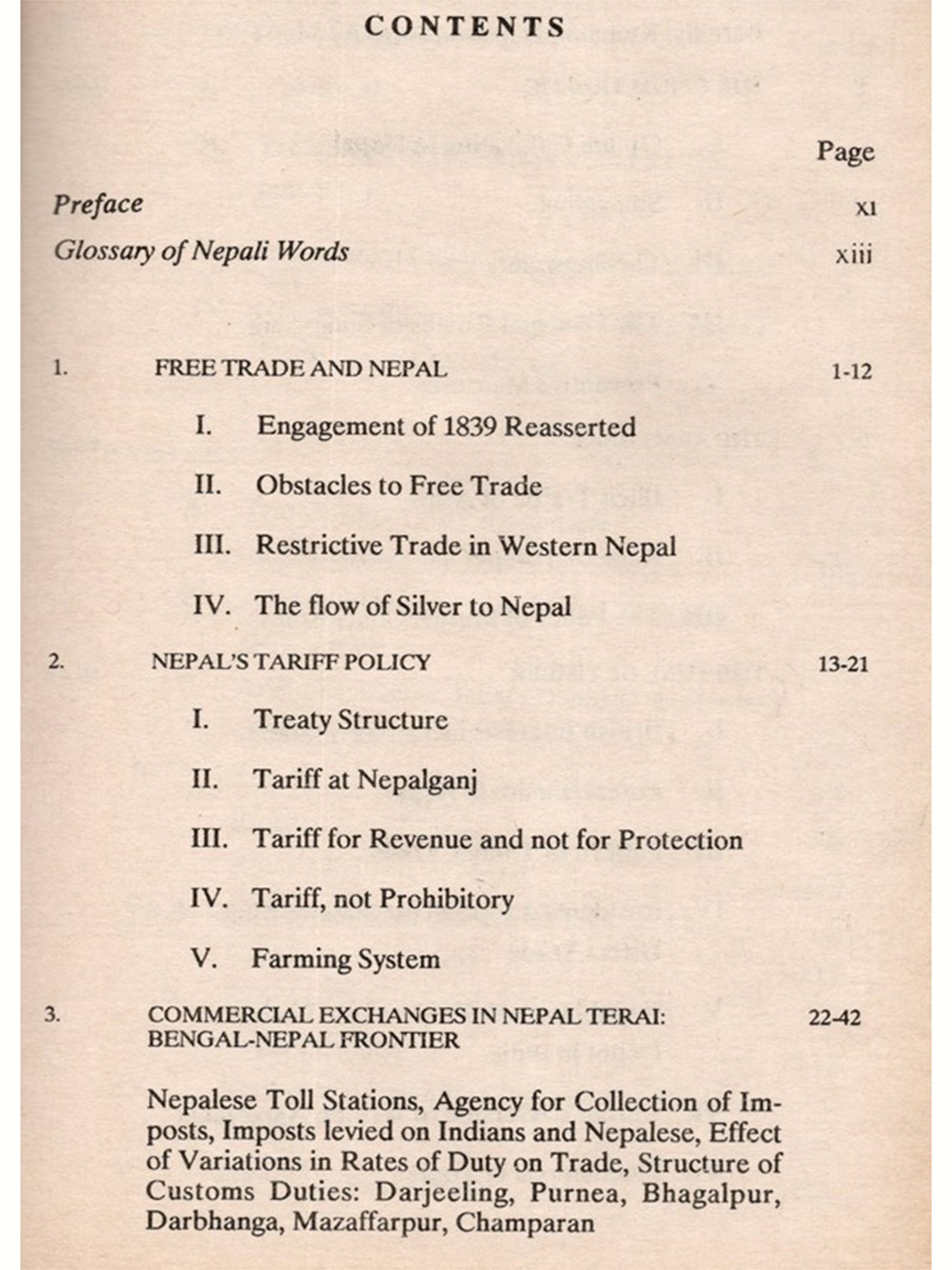 CONTENTS

Page

Preface xi

Glossary of Nepali Words xiii

1. FREE TRADE AND NEPAL 1-12

I. Engagement of 1839 Reasserted

II. Obstacles to Free Trade

III. Restrictive Trade in Western Nepal

IV. The flow of Silver to Nepal

2. NEPAL'S TARIFF POLICY 13-21

I. Treaty Structure

II. Tariff at Nepalganj

III. Tariff for Revenue and not for Protection

IV. Tariff, not Prohibitory

V. Farming System

3. COMMERCIAL EXCHANGES IN NEPAL TERAI: BENGAL-NEPAL FRONTIER 22-42

Nepalese Toll Stations, Agency for Collection of Imposts, Imposts levied on Indians and Nepalese, Effect of Variations in Rates of Duty on Trade, Structure of Customs Duties: Darjeeling, Purnea, Bhagalpur, Darbhanga, Mazaffarpur, Champaran